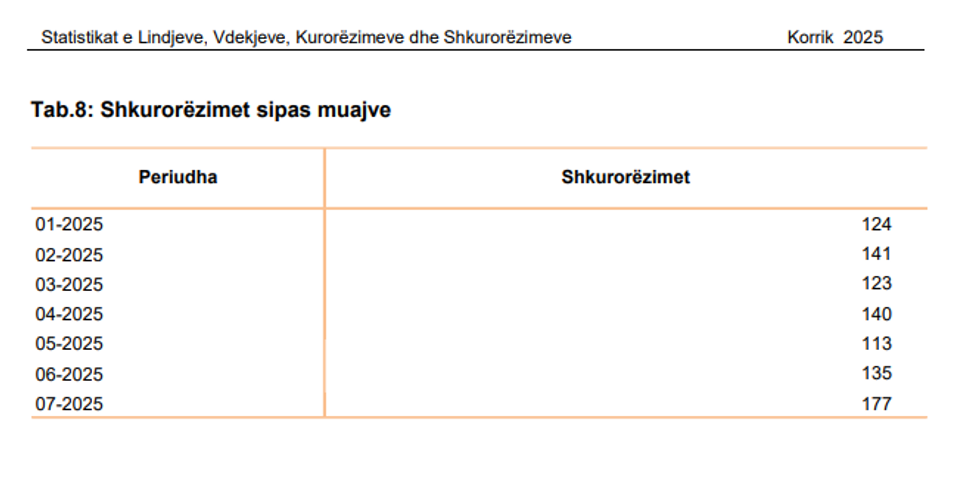 Statistikat e Lindjeve, Vdekjeve, Kurorëzimeve dhe Shkurorëzimeve Korrik 2025

Tab.8: Shkurorëzimet sipas muajve

| Periudha | Shkurorëzimet |
|---|---|
| 01-2025 | 124 |
| 02-2025 | 141 |
| 03-2025 | 123 |
| 04-2025 | 140 |
| 05-2025 | 113 |
| 06-2025 | 135 |
| 07-2025 | 177 |